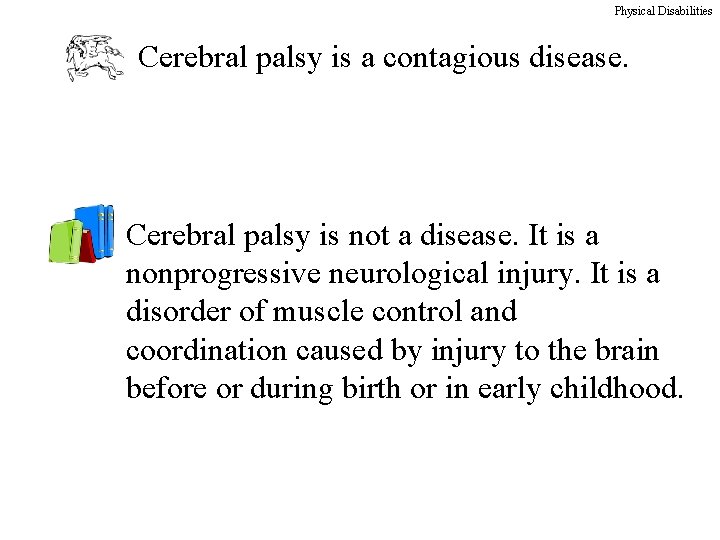 Physical Disabilities

Cerebral palsy is a contagious disease.

Cerebral palsy is not a disease. It is a nonprogressive neurological injury. It is a disorder of muscle control and coordination caused by injury to the brain before or during birth or in early childhood.